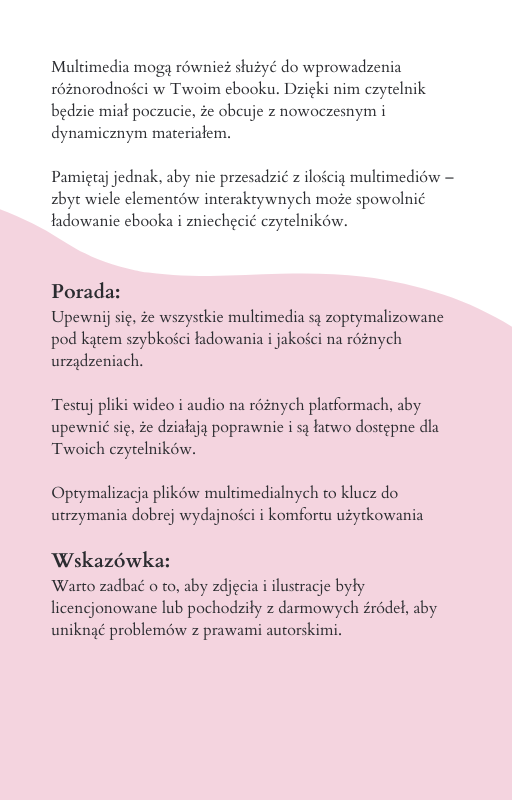 Multimedia mogą również służyć do wprowadzenia różnorodności w Twoim ebooku. Dzięki nim czytelnik będzie miał poczucie, że obcuje z nowoczesnym i dynamicznym materiałem.

Pamiętaj jednak, aby nie przesadzić z ilością multimediów – zbyt wiele elementów interaktywnych może spowolnić ładowanie ebooka i zniechęcić czytelników.

Porada:
Upewnij się, że wszystkie multimedia są zoptymalizowane pod kątem szybkości ładowania i jakości na różnych urządzeniach.

Testuj pliki wideo i audio na różnych platformach, aby upewnić się, że działają poprawnie i są łatwo dostępne dla Twoich czytelników.

Optymalizacja plików multimedialnych to klucz do utrzymania dobrej wydajności i komfortu użytkowania

Wskazówka:
Warto zadbać o to, aby zdjęcia i ilustracje były licencjonowane lub pochodziły z darmowych źródeł, aby uniknąć problemów z prawami autorskimi.